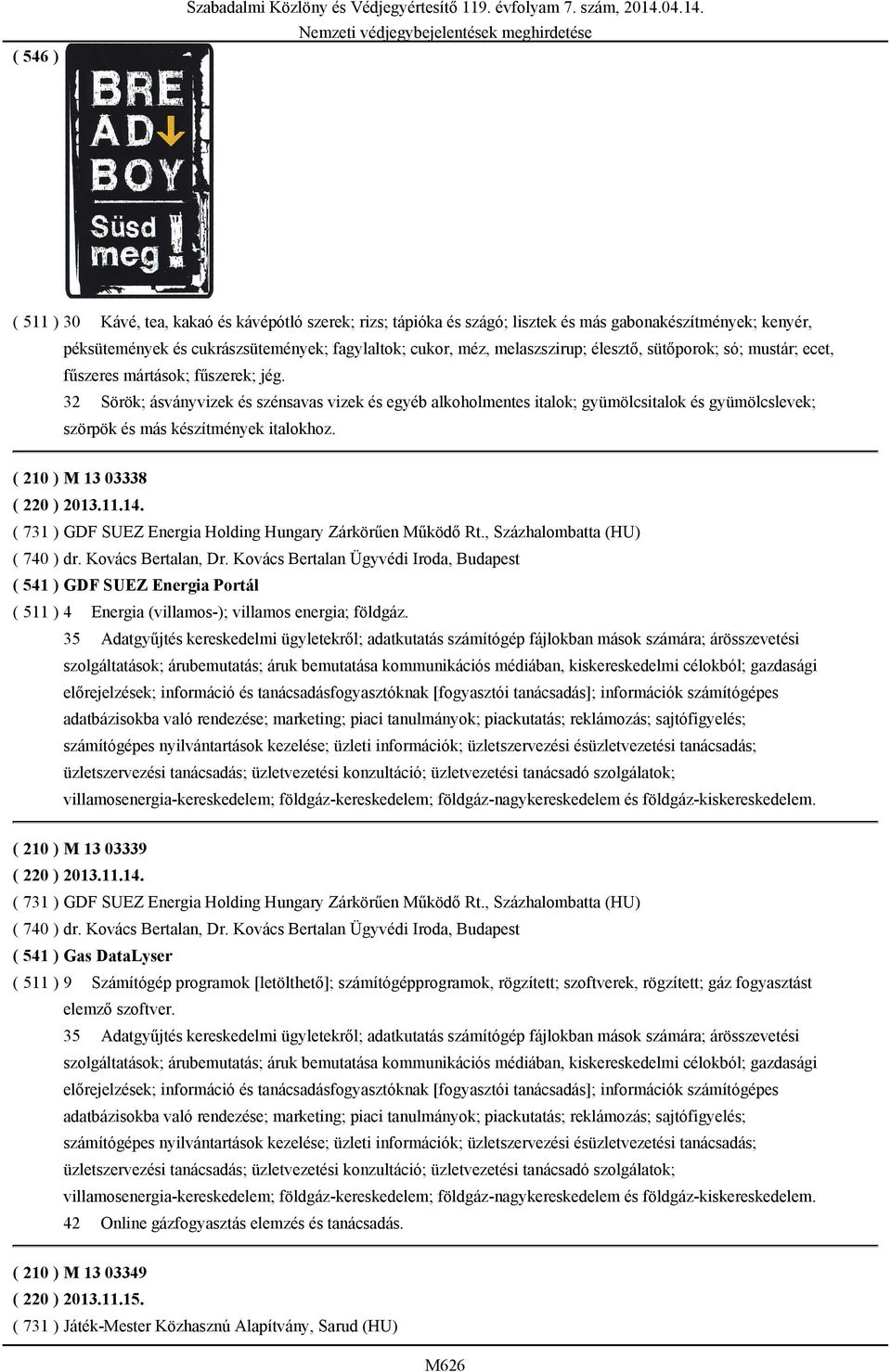 Szabadalmi Közlöny és Védjegyértesítő 119. évfolyam 7. szám, 2014.04.14.
Nemzeti védjegybejelentések meghirdetése

( 546 )

BRE
AD
BOY
Süsd
meg!

( 511 ) 30 Kávé, tea, kakaó és kávépótló szerek; rizs; tápióka és szágó; lisztek és más gabonakészítmények; kenyér, péksütemények és cukrászsütemények; fagylaltok; cukor, méz, melaszszirup; élesztő, sütőporok; só; mustár; ecet, fűszeres mártások; fűszerek; jég.
32 Sörök; ásványvizek és szénsavas vizek és egyéb alkoholmentes italok; gyümölcsitalok és gyümölcslevek; szörpök és más készítmények italokhoz.

( 210 ) M 13 03338
( 220 ) 2013.11.14.
( 731 ) GDF SUEZ Energia Holding Hungary Zárkörűen Működő Rt., Százhalombatta (HU)
( 740 ) dr. Kovács Bertalan, Dr. Kovács Bertalan Ügyvédi Iroda, Budapest
( 541 ) GDF SUEZ Energia Portál
( 511 ) 4 Energia (villamos-); villamos energia; földgáz.
35 Adatgyűjtés kereskedelmi ügyletekről; adatkutatás számítógép fájlokban mások számára; árösszevetési szolgáltatások; árubemutatás; áruk bemutatása kommunikációs médiában, kiskereskedelmi célokból; gazdasági előrejelzések; információ és tanácsadásfogyasztóknak [fogyasztói tanácsadás]; információk számítógépes adatbázisokba való rendezése; marketing; piaci tanulmányok; piackutatás; reklámozás; sajtófigyelés; számítógépes nyilvántartások kezelése; üzleti információk; üzletszervezési ésüzletvezetési tanácsadás; üzletszervezési tanácsadás; üzletvezetési konzultáció; üzletvezetési tanácsadó szolgálatok; villamosenergia-kereskedelem; földgáz-kereskedelem; földgáz-nagykereskedelem és földgáz-kiskereskedelem.

( 210 ) M 13 03339
( 220 ) 2013.11.14.
( 731 ) GDF SUEZ Energia Holding Hungary Zárkörűen Működő Rt., Százhalombatta (HU)
( 740 ) dr. Kovács Bertalan, Dr. Kovács Bertalan Ügyvédi Iroda, Budapest
( 541 ) Gas DataLyser
( 511 ) 9 Számítógép programok [letölthető]; számítógépprogramok, rögzített; szoftverek, rögzített; gáz fogyasztást elemző szoftver.
35 Adatgyűjtés kereskedelmi ügyletekről; adatkutatás számítógép fájlokban mások számára; árösszevetési szolgáltatások; árubemutatás; áruk bemutatása kommunikációs médiában, kiskereskedelmi célokból; gazdasági előrejelzések; információ és tanácsadásfogyasztóknak [fogyasztói tanácsadás]; információk számítógépes adatbázisokba való rendezése; marketing; piaci tanulmányok; piackutatás; reklámozás; sajtófigyelés; számítógépes nyilvántartások kezelése; üzleti információk; üzletszervezési ésüzletvezetési tanácsadás; üzletszervezési tanácsadás; üzletvezetési konzultáció; üzletvezetési tanácsadó szolgálatok; villamosenergia-kereskedelem; földgáz-kereskedelem; földgáz-nagykereskedelem és földgáz-kiskereskedelem.
42 Online gázfogyasztás elemzés és tanácsadás.

( 210 ) M 13 03349
( 220 ) 2013.11.15.
( 731 ) Játék-Mester Közhasznú Alapítvány, Sarud (HU)

M626